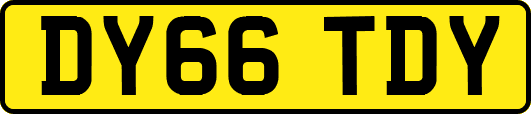 DY66 TDY